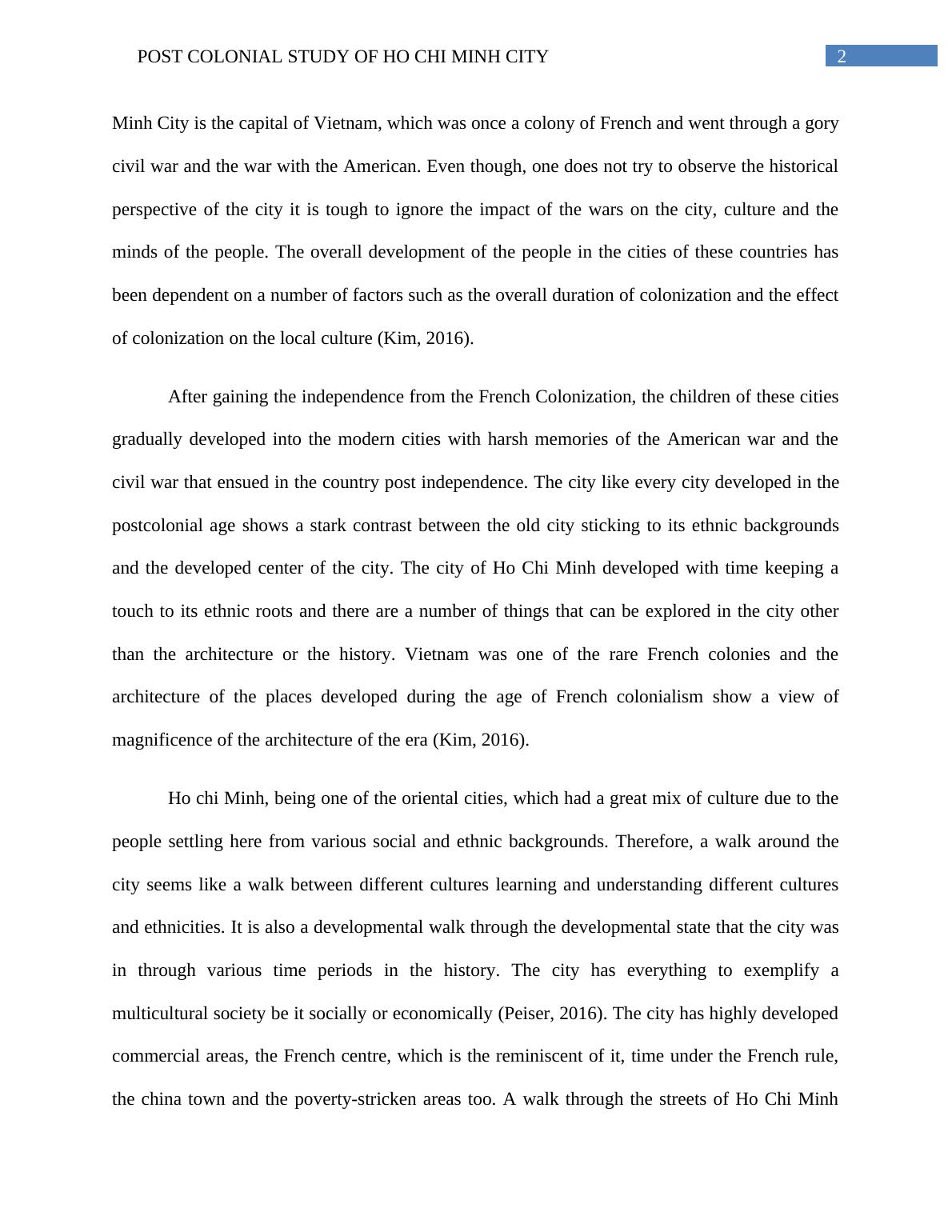 POST COLONIAL STUDY OF HO CHI MINH CITY 2

Minh City is the capital of Vietnam, which was once a colony of French and went through a gory civil war and the war with the American. Even though, one does not try to observe the historical perspective of the city it is tough to ignore the impact of the wars on the city, culture and the minds of the people. The overall development of the people in the cities of these countries has been dependent on a number of factors such as the overall duration of colonization and the effect of colonization on the local culture (Kim, 2016).

After gaining the independence from the French Colonization, the children of these cities gradually developed into the modern cities with harsh memories of the American war and the civil war that ensued in the country post independence. The city like every city developed in the postcolonial age shows a stark contrast between the old city sticking to its ethnic backgrounds and the developed center of the city. The city of Ho Chi Minh developed with time keeping a touch to its ethnic roots and there are a number of things that can be explored in the city other than the architecture or the history. Vietnam was one of the rare French colonies and the architecture of the places developed during the age of French colonialism show a view of magnificence of the architecture of the era (Kim, 2016).

Ho chi Minh, being one of the oriental cities, which had a great mix of culture due to the people settling here from various social and ethnic backgrounds. Therefore, a walk around the city seems like a walk between different cultures learning and understanding different cultures and ethnicities. It is also a developmental walk through the developmental state that the city was in through various time periods in the history. The city has everything to exemplify a multicultural society be it socially or economically (Peiser, 2016). The city has highly developed commercial areas, the French centre, which is the reminiscent of it, time under the French rule, the china town and the poverty-stricken areas too. A walk through the streets of Ho Chi Minh